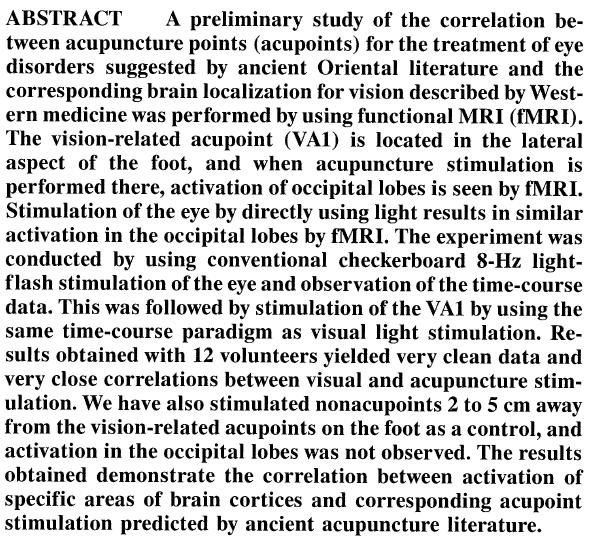 ABSTRACT A preliminary study of the correlation between acupuncture points (acupoints) for the treatment of eye disorders suggested by ancient Oriental literature and the corresponding brain localization for vision described by Western medicine was performed by using functional MRI (fMRI). The vision-related acupoint (VA1) is located in the lateral aspect of the foot, and when acupuncture stimulation is performed there, activation of occipital lobes is seen by fMRI. Stimulation of the eye by directly using light results in similar activation in the occipital lobes by fMRI. The experiment was conducted by using conventional checkerboard 8-Hz light-flash stimulation of the eye and observation of the time-course data. This was followed by stimulation of the VA1 by using the same time-course paradigm as visual light stimulation. Results obtained with 12 volunteers yielded very clean data and very close correlations between visual and acupuncture stimulation. We have also stimulated nonacupoints 2 to 5 cm away from the vision-related acupoints on the foot as a control, and activation in the occipital lobes was not observed. The results obtained demonstrate the correlation between activation of specific areas of brain cortices and corresponding acupoint stimulation predicted by ancient acupuncture literature.